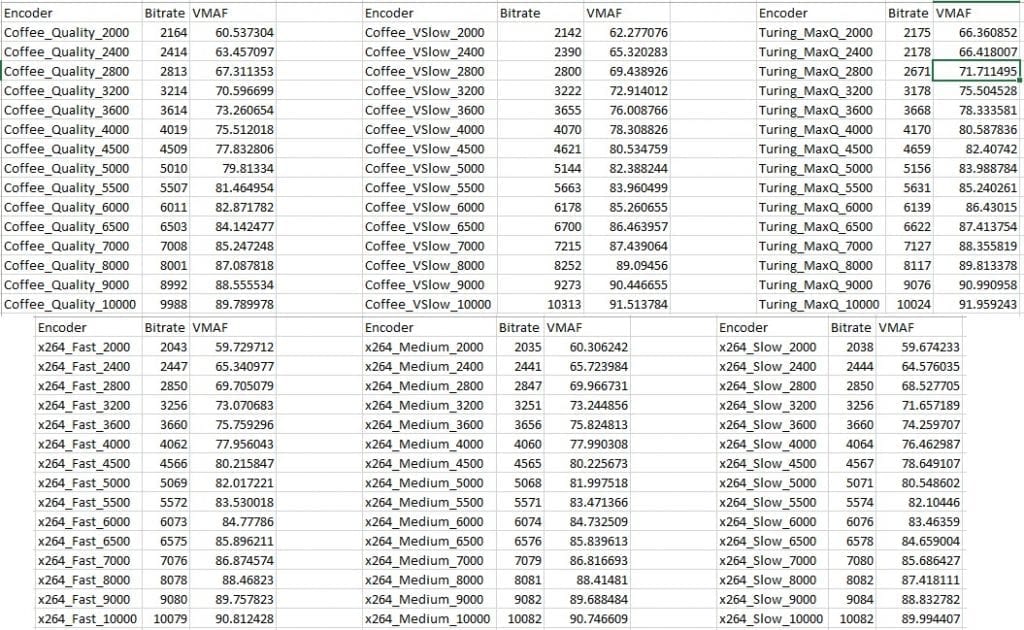 | Encoder | Bitrate | VMAF |
|---|---|---|
| Coffee_Quality_2000 | 2164 | 60.537304 |
| Coffee_Quality_2400 | 2414 | 63.457097 |
| Coffee_Quality_2800 | 2813 | 67.311353 |
| Coffee_Quality_3200 | 3214 | 70.596699 |
| Coffee_Quality_3600 | 3614 | 73.260654 |
| Coffee_Quality_4000 | 4019 | 75.512018 |
| Coffee_Quality_4500 | 4509 | 77.832806 |
| Coffee_Quality_5000 | 5010 | 79.81334 |
| Coffee_Quality_5500 | 5507 | 81.464954 |
| Coffee_Quality_6000 | 6011 | 82.871782 |
| Coffee_Quality_6500 | 6503 | 84.142477 |
| Coffee_Quality_7000 | 7008 | 85.247248 |
| Coffee_Quality_8000 | 8001 | 87.087818 |
| Coffee_Quality_9000 | 8992 | 88.555534 |
| Coffee_Quality_10000 | 9988 | 89.789978 |

| Encoder | Bitrate | VMAF |
|---|---|---|
| Coffee_VSlow_2000 | 2142 | 62.277076 |
| Coffee_VSlow_2400 | 2390 | 65.320283 |
| Coffee_VSlow_2800 | 2800 | 69.438926 |
| Coffee_VSlow_3200 | 3222 | 72.914012 |
| Coffee_VSlow_3600 | 3655 | 76.008766 |
| Coffee_VSlow_4000 | 4070 | 78.308826 |
| Coffee_VSlow_4500 | 4621 | 80.534759 |
| Coffee_VSlow_5000 | 5144 | 82.388244 |
| Coffee_VSlow_5500 | 5663 | 83.960499 |
| Coffee_VSlow_6000 | 6178 | 85.260655 |
| Coffee_VSlow_6500 | 6700 | 86.463957 |
| Coffee_VSlow_7000 | 7215 | 87.439064 |
| Coffee_VSlow_8000 | 8252 | 89.09456 |
| Coffee_VSlow_9000 | 9273 | 90.446655 |
| Coffee_VSlow_10000 | 10313 | 91.513784 |

| Encoder | Bitrate | VMAF |
|---|---|---|
| Turing_MaxQ_2000 | 2175 | 66.360852 |
| Turing_MaxQ_2400 | 2178 | 66.418007 |
| Turing_MaxQ_2800 | 2671 | 71.711495 |
| Turing_MaxQ_3200 | 3178 | 75.504528 |
| Turing_MaxQ_3600 | 3668 | 78.333581 |
| Turing_MaxQ_4000 | 4170 | 80.587836 |
| Turing_MaxQ_4500 | 4659 | 82.40742 |
| Turing_MaxQ_5000 | 5156 | 83.988784 |
| Turing_MaxQ_5500 | 5631 | 85.240261 |
| Turing_MaxQ_6000 | 6139 | 86.43015 |
| Turing_MaxQ_6500 | 6622 | 87.413754 |
| Turing_MaxQ_7000 | 7127 | 88.355819 |
| Turing_MaxQ_8000 | 8117 | 89.813378 |
| Turing_MaxQ_9000 | 9076 | 90.990958 |
| Turing_MaxQ_10000 | 10024 | 91.959243 |

| Encoder | Bitrate | VMAF |
|---|---|---|
| x264_Fast_2000 | 2043 | 59.729712 |
| x264_Fast_2400 | 2447 | 65.340977 |
| x264_Fast_2800 | 2850 | 69.705079 |
| x264_Fast_3200 | 3256 | 73.070683 |
| x264_Fast_3600 | 3660 | 75.759296 |
| x264_Fast_4000 | 4062 | 77.956043 |
| x264_Fast_4500 | 4566 | 80.215847 |
| x264_Fast_5000 | 5069 | 82.017221 |
| x264_Fast_5500 | 5572 | 83.530018 |
| x264_Fast_6000 | 6073 | 84.77786 |
| x264_Fast_6500 | 6575 | 85.896211 |
| x264_Fast_7000 | 7076 | 86.874574 |
| x264_Fast_8000 | 8078 | 88.46823 |
| x264_Fast_9000 | 9080 | 89.757823 |
| x264_Fast_10000 | 10079 | 90.812428 |

| Encoder | Bitrate | VMAF |
|---|---|---|
| x264_Medium_2000 | 2035 | 60.306242 |
| x264_Medium_2400 | 2441 | 65.723984 |
| x264_Medium_2800 | 2847 | 69.966731 |
| x264_Medium_3200 | 3251 | 73.244856 |
| x264_Medium_3600 | 3656 | 75.824813 |
| x264_Medium_4000 | 4060 | 77.990308 |
| x264_Medium_4500 | 4565 | 80.225673 |
| x264_Medium_5000 | 5068 | 81.997518 |
| x264_Medium_5500 | 5571 | 83.471366 |
| x264_Medium_6000 | 6074 | 84.732509 |
| x264_Medium_6500 | 6576 | 85.839613 |
| x264_Medium_7000 | 7079 | 86.816693 |
| x264_Medium_8000 | 8081 | 88.41481 |
| x264_Medium_9000 | 9082 | 89.688484 |
| x264_Medium_10000 | 10082 | 90.746609 |

| Encoder | Bitrate | VMAF |
|---|---|---|
| x264_Slow_2000 | 2038 | 59.674233 |
| x264_Slow_2400 | 2444 | 64.576035 |
| x264_Slow_2800 | 2850 | 68.527705 |
| x264_Slow_3200 | 3256 | 71.657189 |
| x264_Slow_3600 | 3660 | 74.259707 |
| x264_Slow_4000 | 4064 | 76.462987 |
| x264_Slow_4500 | 4567 | 78.649107 |
| x264_Slow_5000 | 5071 | 80.548602 |
| x264_Slow_5500 | 5574 | 82.10446 |
| x264_Slow_6000 | 6076 | 83.46359 |
| x264_Slow_6500 | 6578 | 84.659004 |
| x264_Slow_7000 | 7080 | 85.686427 |
| x264_Slow_8000 | 8082 | 87.418111 |
| x264_Slow_9000 | 9084 | 88.832782 |
| x264_Slow_10000 | 10082 | 89.994407 |